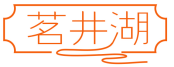 茗井湖